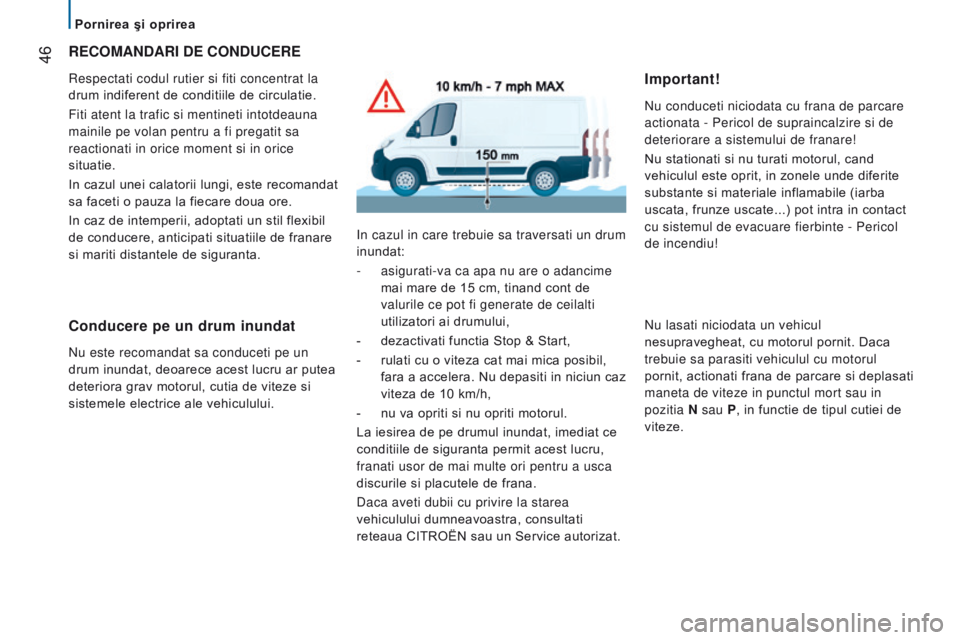 Pornirea şi oprirea

46

RECOMANDARI DE CONDUCERE

Respectati codul rutier si fiti concentrat la drum indiferent de conditiile de circulatie.

Fiti atent la trafic si mentineti intotdeauna mainile pe volan pentru a fi pregatit sa reactionati in orice moment si in orice situatie.

In cazul unei calatorii lungi, este recomandat sa faceti o pauza la fiecare doua ore.

In caz de intemperii, adoptati un stil flexibil de conducere, anticipati situatiile de franare si mariti distantele de siguranta.

Conducere pe un drum inundat

Nu este recomandat sa conduceti pe un drum inundat, deoarece acest lucru ar putea deteriora grav motorul, cutia de viteze si sistemele electrice ale vehiculului.

10 km/h - 7 mph MAX

150 mm

In cazul in care trebuie sa traversati un drum inundat:

- asigurati-va ca apa nu are o adancime mai mare de 15 cm, tinand cont de valurile ce pot fi generate de ceilalti utilizatori ai drumului,

- dezactivati functia Stop & Start,

- rulati cu o viteza cat mai mica posibil, fara a accelera. Nu depasiti in niciun caz viteza de 10 km/h,

- nu va opriti si nu opriti motorul.

La iesirea de pe drumul inundat, imediat ce conditiile de siguranta permit acest lucru, franati usor de mai multe ori pentru a usca discurile si placutele de frana.

Daca aveti dubii cu privire la starea vehiculului dumneavoastra, consultati reteaua CITROËN sau un Service autorizat.

Important!

Nu conduceti niciodata cu frana de parcare actionata - Pericol de supraincalzire si de deteriorare a sistemului de franare!

Nu stationati si nu turati motorul, cand vehiculul este oprit, in zonele unde diferite substante si materiale inflamabile (iarba uscata, frunze uscate...) pot intra in contact cu sistemul de evacuare fierbinte - Pericol de incendiu!

Nu lasati niciodata un vehicul nesupravegheat, cu motorul pornit. Daca trebuie sa parasiti vehiculul cu motorul pornit, actionati frana de parcare si deplasati maneta de viteze in punctul mort sau in pozitia N sau P, in functie de tipul cutiei de viteze.

carmanualsonline.info